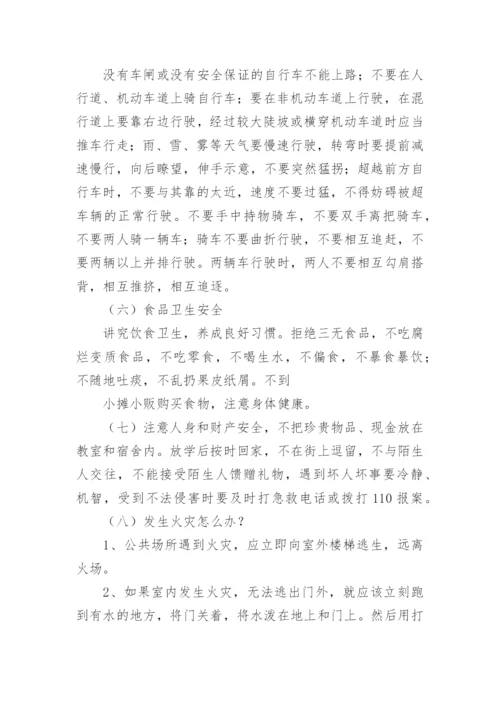 没有车闸或没有安全保证的自行车不能上路；不要在人行道、机动车道上骑自行车；要在非机动车道上行驶，在混行道上要靠右边行驶，经过较大陡坡或横穿机动车道时应当推车行走；雨、雪、雾等天气要慢速行驶，转弯时要提前减速慢行，向后瞭望，伸手示意，不要突然猛拐；超越前方自行车时，不要与其靠的太近，速度不要过猛，不得妨碍被超车辆的正常行驶。不要手中持物骑车，不要双手离把骑车，不要两人骑一辆车；骑车不要曲折行驶，不要相互追赶，不要两辆以上并排行驶。两辆车行驶时，两人不要相互勾肩搭背，相互推挤，相互追逐。

（六）食品卫生安全

讲究饮食卫生，养成良好习惯。拒绝三无食品，不吃腐烂变质食品，不吃零食，不喝生水，不偏食，不暴食暴饮；不随地吐痰，不乱扔果皮纸屑。不到

小摊小贩购买食物，注意身体健康。

（七）注意人身和财产安全，不把珍贵物品、现金放在教室和宿舍内。放学后按时回家，不在街上逗留，不与陌生人交往，不能接受陌生人馈赠礼物，遇到坏人坏事要冷静、机智，受到不法侵害时要及时打急救电话或拨打110报案。

（八）发生火灾怎么办？

1、公共场所遇到火灾，应立即向室外楼梯逃生，远离火场。

2、如果室内发生火灾，无法逃出门外，就应该立刻跑到有水的地方，将门关着，将水泼在地上和门上。然后用打